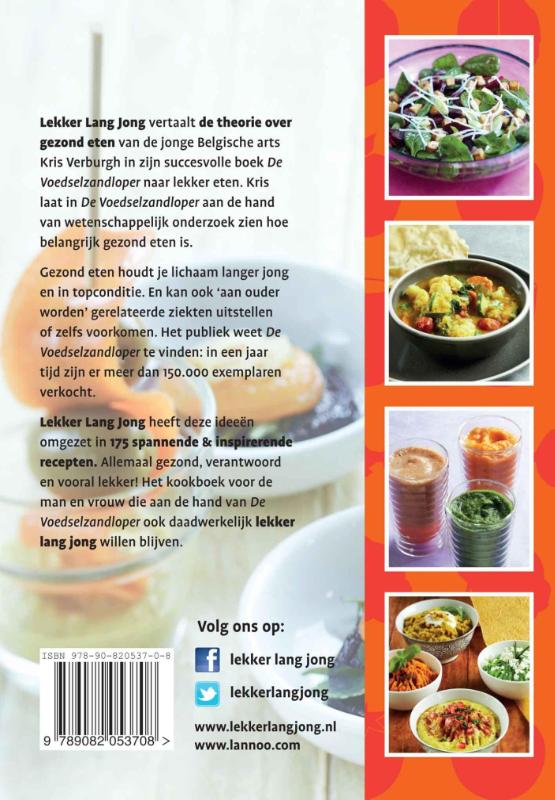 Lekker Lang Jong vertaalt de theorie over gezond eten van de jonge Belgische arts Kris Verburgh in zijn succesvolle boek De Voedselzandloper naar lekker eten. Kris laat in De Voedselzandloper aan de hand van wetenschappelijk onderzoek zien hoe belangrijk gezond eten is.

Gezond eten houdt je lichaam langer jong en in topconditie. En kan ook 'aan ouder worden' gerelateerde ziekten uitstellen of zelfs voorkomen. Het publiek weet De Voedselzandloper te vinden: in een jaar tijd zijn er meer dan 150.000 exemplaren verkocht.

Lekker Lang Jong heeft deze ideeën omgezet in 175 spannende & inspirerende recepten. Allemaal gezond, verantwoord en vooral lekker! Het kookboek voor de man en vrouw die aan de hand van De Voedselzandloper ook daadwerkelijk lekker lang jong willen blijven.

ISBN 978-90-820537-0-8

9 789082 053708 >

Volg ons op:

lekker lang jong

lekkerlangjong

www.lekkerlangjong.nl
www.lannoo.com